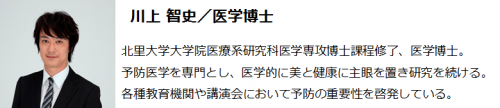 川上 智史／医学博士

北里大学大学院医療系研究科医学専攻博士課程修了、医学博士。
予防医学を専門とし、医学的に美と健康に主眼を置き研究を続ける。
各種教育機関や講演会において予防の重要性を啓発している。